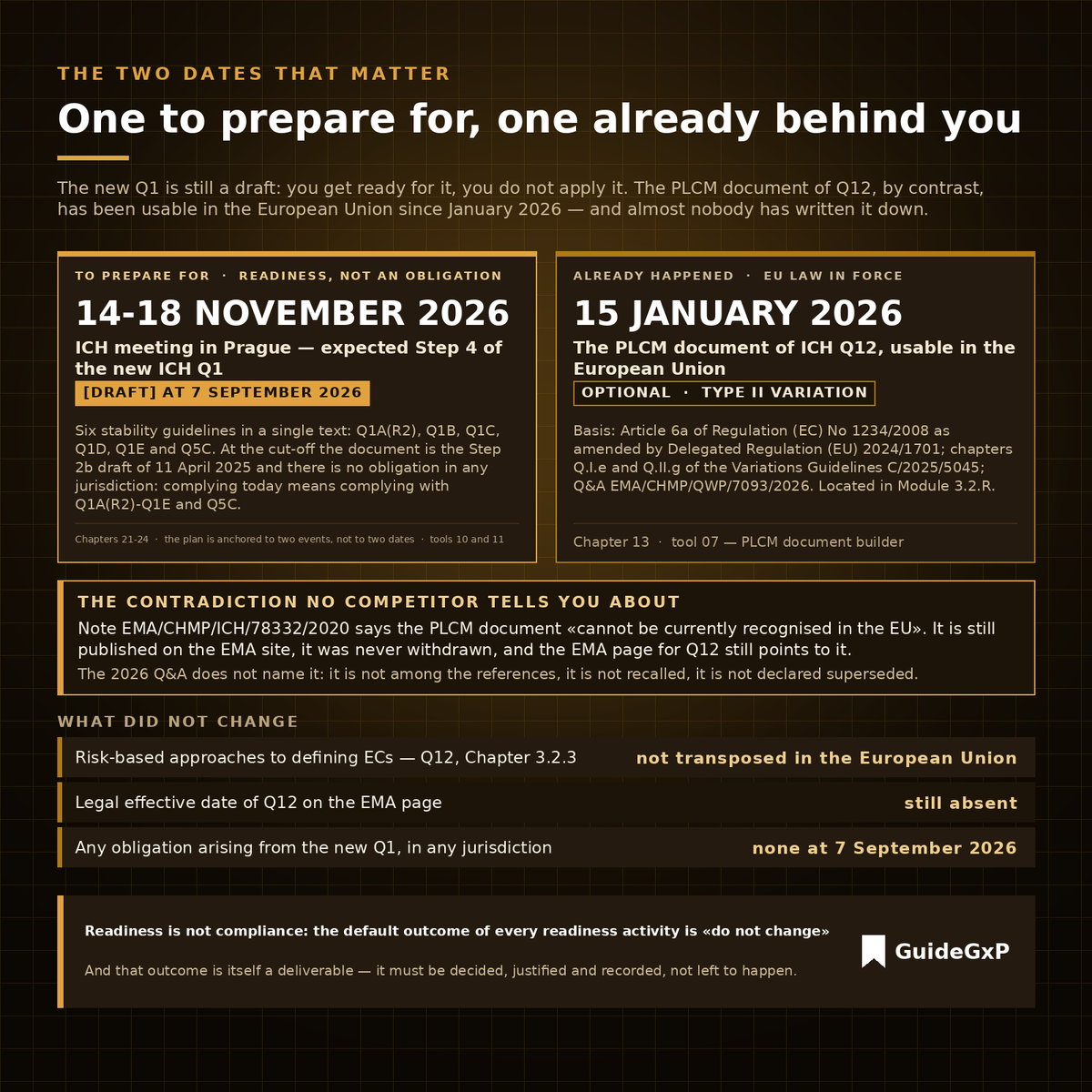 THE TWO DATES THAT MATTER

One to prepare for, one already behind you

The new Q1 is still a draft: you get ready for it, you do not apply it. The PLCM document of Q12, by contrast, has been usable in the European Union since January 2026 — and almost nobody has written it down.

TO PREPARE FOR · READINESS, NOT AN OBLIGATION

14-18 NOVEMBER 2026

ICH meeting in Prague — expected Step 4 of the new ICH Q1

[DRAFT] AT 7 SEPTEMBER 2026

Six stability guidelines in a single text: Q1A(R2), Q1B, Q1C, Q1D, Q1E and Q5C. At the cut-off the document is the Step 2b draft of 11 April 2025 and there is no obligation in any jurisdiction: complying today means complying with Q1A(R2)-Q1E and Q5C.

Chapters 21-24 · the plan is anchored to two events, not to two dates · tools 10 and 11

ALREADY HAPPENED · EU LAW IN FORCE

15 JANUARY 2026

The PLCM document of ICH Q12, usable in the European Union

OPTIONAL · TYPE II VARIATION

Basis: Article 6a of Regulation (EC) No 1234/2008 as amended by Delegated Regulation (EU) 2024/1701; chapters Q.I.e and Q.II.g of the Variations Guidelines C/2025/5045; Q&A EMA/CHMP/QWP/7093/2026. Located in Module 3.2.R.

Chapter 13 · tool 07 — PLCM document builder

THE CONTRADICTION NO COMPETITOR TELLS YOU ABOUT

Note EMA/CHMP/ICH/78332/2020 says the PLCM document «cannot be currently recognised in the EU». It is still published on the EMA site, it was never withdrawn, and the EMA page for Q12 still points to it.

The 2026 Q&A does not name it: it is not among the references, it is not recalled, it is not declared superseded.

WHAT DID NOT CHANGE

| Risk-based approaches to defining ECs — Q12, Chapter 3.2.3 | not transposed in the European Union |
|---|---|
| Legal effective date of Q12 on the EMA page | still absent |
| Any obligation arising from the new Q1, in any jurisdiction | none at 7 September 2026 |

Readiness is not compliance: the default outcome of every readiness activity is «do not change»

And that outcome is itself a deliverable — it must be decided, justified and recorded, not left to happen.

GuideGxP